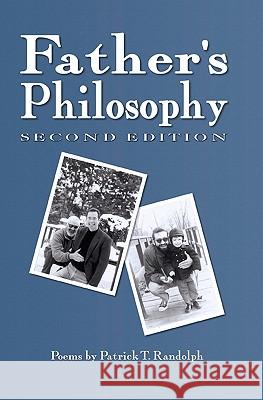 Father's Philosophy
SECOND EDITION

Poems by Patrick T. Randolph

Kraina Książek